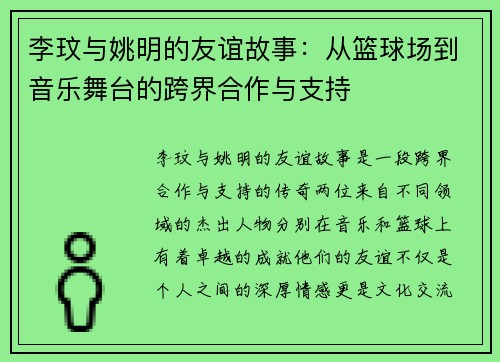 李玟与姚明的友谊故事：从篮球场到音乐舞台的跨界合作与支持

李玟与姚明的友谊故事是一段跨界合作与支持的传奇两位来自不同领域的杰出人物分别在音乐和篮球上有着卓越的成就他们的友谊不仅是个人之间的深厚情感更是文化交流